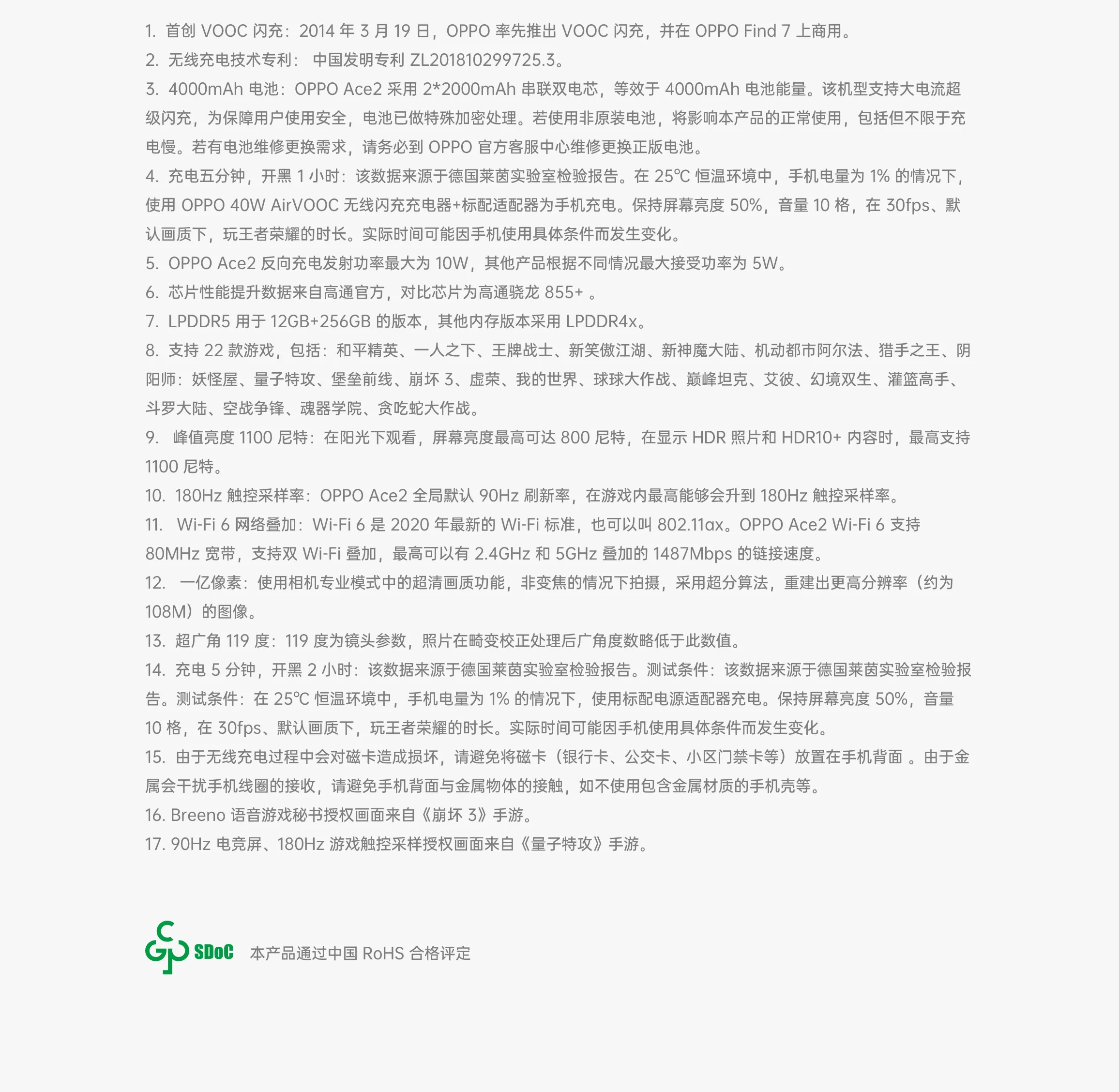 1. 首创 VOOC 闪充：2014 年 3 月 19 日，OPPO 率先推出 VOOC 闪充，并在 OPPO Find 7 上商用。

2. 无线充电技术专利： 中国发明专利 ZL201810299725.3。

3. 4000mAh 电池：OPPO Ace2 采用 2*2000mAh 串联双电芯，等效于 4000mAh 电池能量。该机型支持大电流超级闪充，为保障用户使用安全，电池已做特殊加密处理。若使用非原装电池，将影响本产品的正常使用，包括但不限于充电慢。若有电池维修更换需求，请务必到 OPPO 官方客服中心维修更换正版电池。

4. 充电五分钟，开黑 1 小时：该数据来源于德国莱茵实验室检验报告。在 25℃ 恒温环境中，手机电量为 1% 的情况下，使用 OPPO 40W AirVOOC 无线闪充充电器+标配适配器为手机充电。保持屏幕亮度 50%，音量 10 格，在 30fps、默认画质下，玩王者荣耀的时长。实际时间可能因手机使用具体条件而发生变化。

5. OPPO Ace2 反向充电发射功率最大为 10W，其他产品根据不同情况最大接受功率为 5W。

6. 芯片性能提升数据来自高通官方，对比芯片为高通骁龙 855+ 。

7. LPDDR5 用于 12GB+256GB 的版本，其他内存版本采用 LPDDR4x。

8. 支持 22 款游戏，包括：和平精英、一人之下、王牌战士、新笑傲江湖、新神魔大陆、机动都市阿尔法、猎手之王、阴阳师：妖怪屋、量子特攻、堡垒前线、崩坏 3、虚荣、我的世界、球球大作战、巅峰坦克、艾彼、幻境双生、灌篮高手、斗罗大陆、空战争锋、魂器学院、贪吃蛇大作战。

9. 峰值亮度 1100 尼特：在阳光下观看，屏幕亮度最高可达 800 尼特，在显示 HDR 照片和 HDR10+ 内容时，最高支持 1100 尼特。

10. 180Hz 触控采样率：OPPO Ace2 全局默认 90Hz 刷新率，在游戏内最高能够会升到 180Hz 触控采样率。

11. Wi-Fi 6 网络叠加：Wi-Fi 6 是 2020 年最新的 Wi-Fi 标准，也可以叫 802.11ax。OPPO Ace2 Wi-Fi 6 支持 80MHz 宽带，支持双 Wi-Fi 叠加，最高可以有 2.4GHz 和 5GHz 叠加的 1487Mbps 的链接速度。

12. 一亿像素：使用相机专业模式中的超清画质功能，非变焦的情况下拍摄，采用超分算法，重建出更高分辨率（约为 108M）的图像。

13. 超广角 119 度：119 度为镜头参数，照片在畸变校正处理后广角度数略低于此数值。

14. 充电 5 分钟，开黑 2 小时：该数据来源于德国莱茵实验室检验报告。测试条件：该数据来源于德国莱茵实验室检验报告。测试条件：在 25℃ 恒温环境中，手机电量为 1% 的情况下，使用标配电源适配器充电。保持屏幕亮度 50%，音量 10 格，在 30fps、默认画质下，玩王者荣耀的时长。实际时间可能因手机使用具体条件而发生变化。

15. 由于无线充电过程中会对磁卡造成损坏，请避免将磁卡（银行卡、公交卡、小区门禁卡等）放置在手机背面 。由于金属会干扰手机线圈的接收，请避免手机背面与金属物体的接触，如不使用包含金属材质的手机壳等。

16. Breeno 语音游戏秘书授权画面来自《崩坏 3》手游。

17. 90Hz 电竞屏、180Hz 游戏触控采样授权画面来自《量子特攻》手游。

SDoC 本产品通过中国 RoHS 合格评定